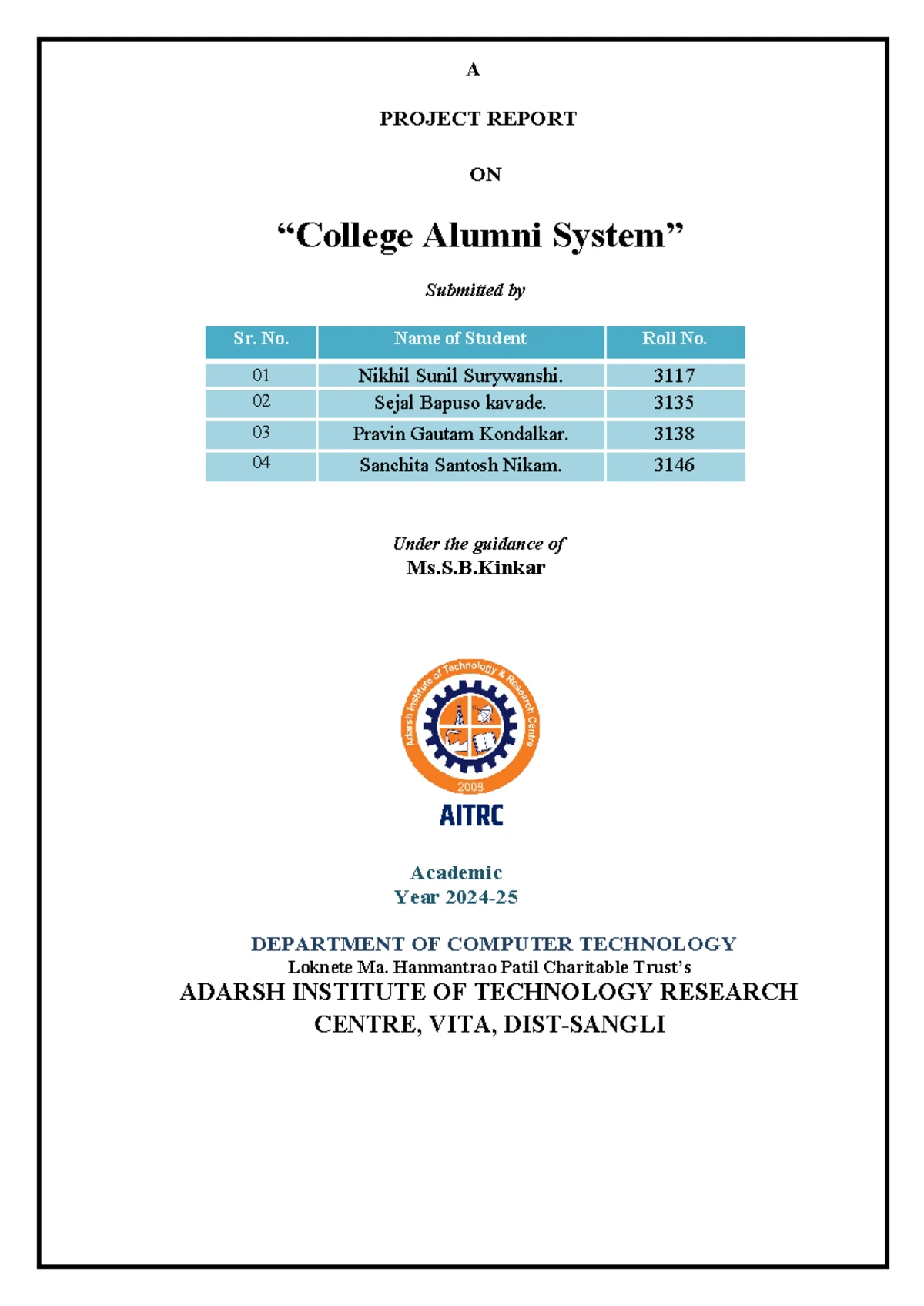 A

PROJECT REPORT

ON

“College Alumni System”

Submitted by

| Sr. No. | Name of Student | Roll No. |
|---|---|---|
| 01 | Nikhil Sunil Surywanshi. | 3117 |
| 02 | Sejal Bapuso kavade. | 3135 |
| 03 | Pravin Gautam Kondalkar. | 3138 |
| 04 | Sanchita Santosh Nikam. | 3146 |

Under the guidance of
Ms.S.B.Kinkar

Adarsh Institute of Technology & Research Centre
2009
AITRC

Academic
Year 2024-25

DEPARTMENT OF COMPUTER TECHNOLOGY
Loknete Ma. Hanmantrao Patil Charitable Trust’s
ADARSH INSTITUTE OF TECHNOLOGY RESEARCH CENTRE, VITA, DIST-SANGLI